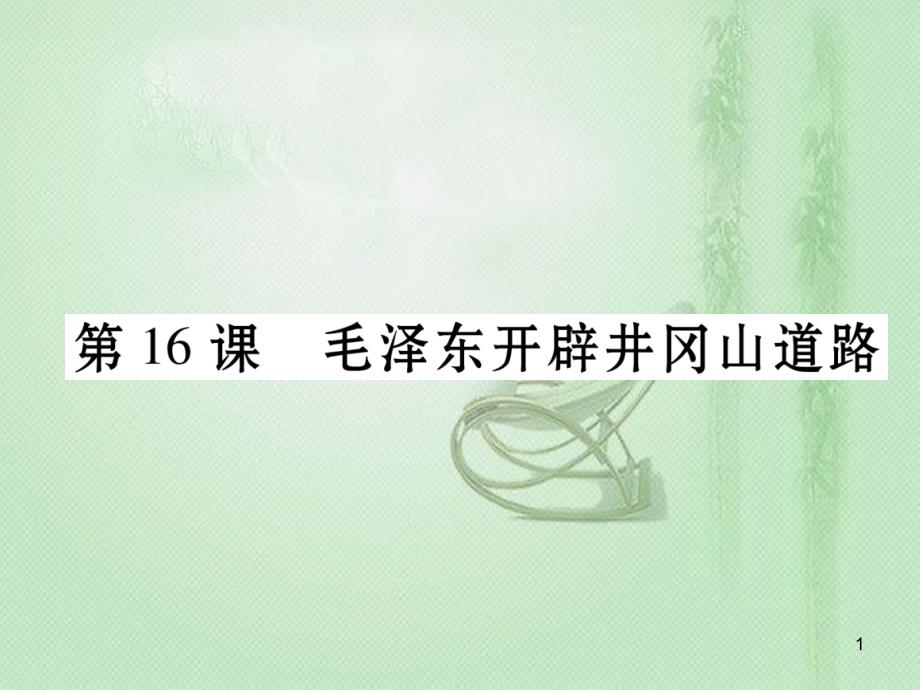 第 16 课　毛泽东开辟井冈山道路

1